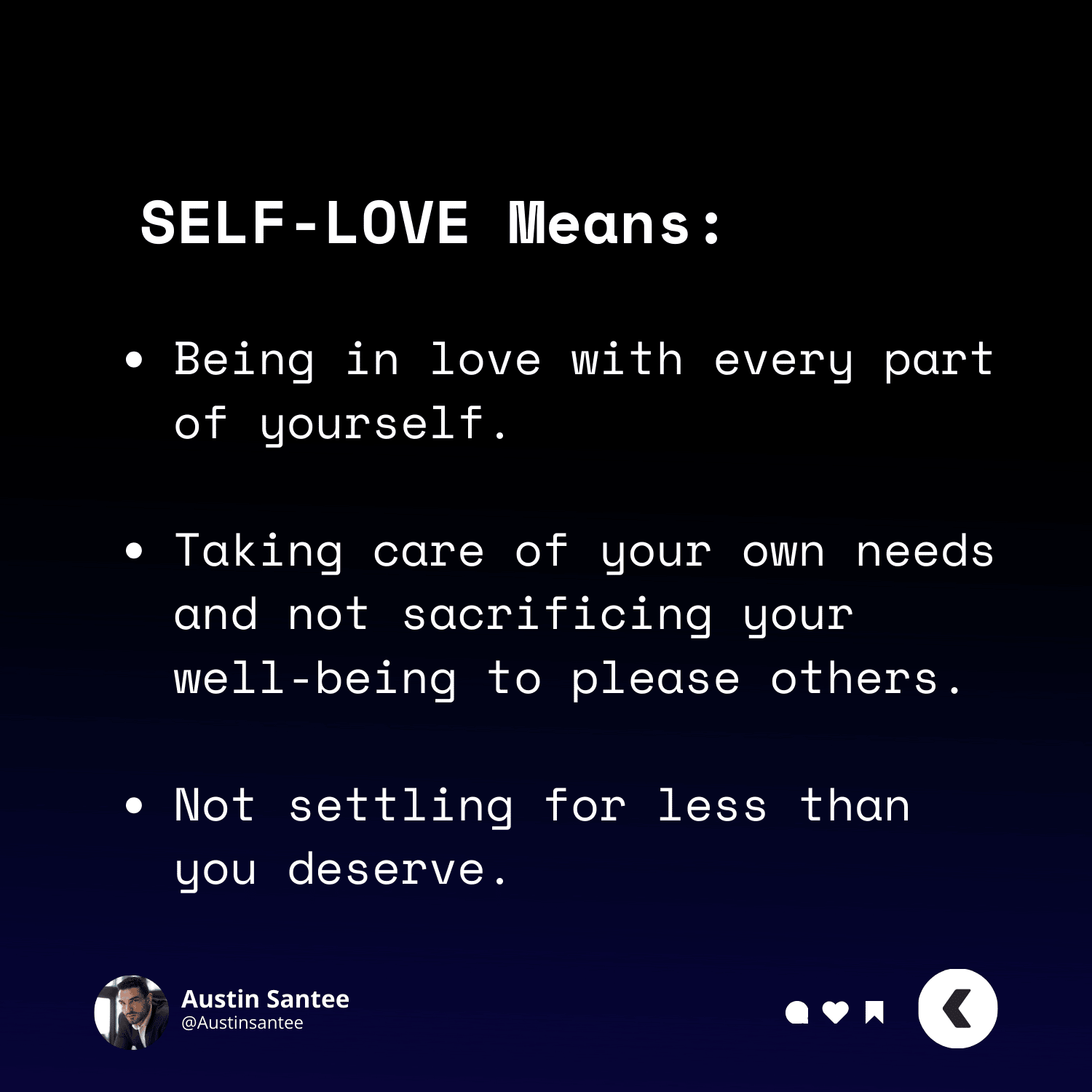 SELF-LOVE Means:

• Being in love with every part of yourself.

• Taking care of your own needs and not sacrificing your well-being to please others.

• Not settling for less than you deserve.

Austin Santee
@Austinsantee